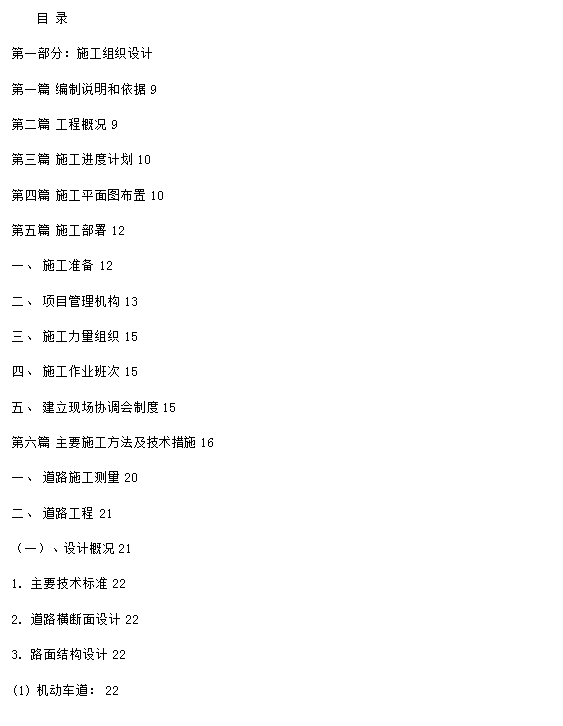 目 录

第一部分：施工组织设计

第一篇 编制说明和依据 9

第二篇 工程概况 9

第三篇 施工进度计划 10

第四篇 施工平面图布置 10

第五篇 施工部署 12

一、 施工准备 12

二、 项目管理机构 13

三、 施工力量组织 15

四、 施工作业班次 15

五、 建立现场协调会制度 15

第六篇 主要施工方法及技术措施 16

一、 道路施工测量 20

二、 道路工程 21

（一）、设计概况 21

1. 主要技术标准 22

2. 道路横断面设计 22

3. 路面结构设计 22

(1) 机动车道： 22